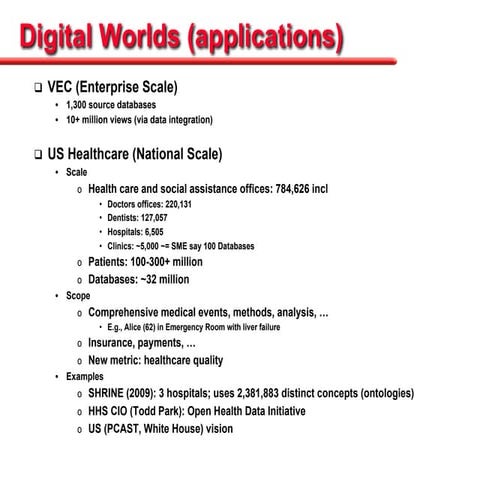 Digital Worlds (applications)

❑ VEC (Enterprise Scale)
• 1,300 source databases
• 10+ million views (via data integration)

❑ US Healthcare (National Scale)
• Scale
o Health care and social assistance offices: 784,626 incl
• Doctors offices: 220,131
• Dentists: 127,057
• Hospitals: 6,505
• Clinics: ~5,000 ~= SME say 100 Databases
o Patients: 100-300+ million
o Databases: ~32 million
• Scope
o Comprehensive medical events, methods, analysis, …
• E.g., Alice (62) in Emergency Room with liver failure
o Insurance, payments, …
o New metric: healthcare quality
• Examples
o SHRINE (2009): 3 hospitals; uses 2,381,883 distinct concepts (ontologies)
o HHS CIO (Todd Park): Open Health Data Initiative
o US (PCAST, White House) vision